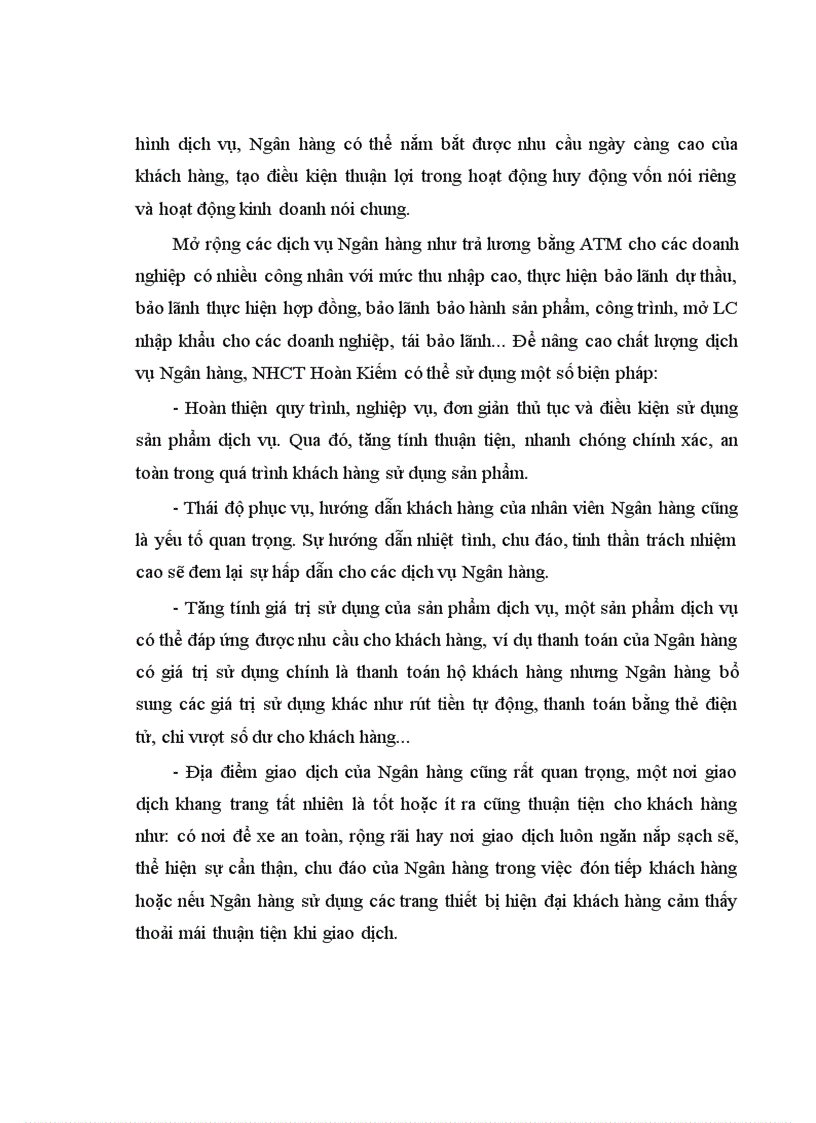 hình dịch vụ, Ngân hàng có thể nắm bắt được nhu cầu ngày càng cao của khách hàng, tạo điều kiện thuận lợi trong hoạt động huy động vốn nói riêng và hoạt động kinh doanh nói chung.

Mở rộng các dịch vụ Ngân hàng như trả lương bằng ATM cho các doanh nghiệp có nhiều công nhân với mức thu nhập cao, thực hiện bảo lãnh dự thầu, bảo lãnh thực hiện hợp đồng, bảo lãnh bảo hành sản phẩm, công trình, mở LC nhập khẩu cho các doanh nghiệp, tái bảo lãnh... Để nâng cao chất lượng dịch vụ Ngân hàng, NHCT Hoàn Kiếm có thể sử dụng một số biện pháp:

- Hoàn thiện quy trình, nghiệp vụ, đơn giản thủ tục và điều kiện sử dụng sản phẩm dịch vụ. Qua đó, tăng tính thuận tiện, nhanh chóng chính xác, an toàn trong quá trình khách hàng sử dụng sản phẩm.

- Thái độ phục vụ, hướng dẫn khách hàng của nhân viên Ngân hàng cũng là yếu tố quan trọng. Sự hướng dẫn nhiệt tình, chu đáo, tinh thần trách nhiệm cao sẽ đem lại sự hấp dẫn cho các dịch vụ Ngân hàng.

- Tăng tính giá trị sử dụng của sản phẩm dịch vụ, một sản phẩm dịch vụ có thể đáp ứng được nhu cầu cho khách hàng, ví dụ thanh toán của Ngân hàng có giá trị sử dụng chính là thanh toán hộ khách hàng nhưng Ngân hàng bổ sung các giá trị sử dụng khác như rút tiền tự động, thanh toán bằng thẻ điện tử, chi vượt số dư cho khách hàng...

- Địa điểm giao dịch của Ngân hàng cũng rất quan trọng, một nơi giao dịch khang trang tất nhiên là tốt hoặc ít ra cũng thuận tiện cho khách hàng như: có nơi để xe an toàn, rộng rãi hay nơi giao dịch luôn ngăn nắp sạch sẽ, thể hiện sự cẩn thận, chu đáo của Ngân hàng trong việc đón tiếp khách hàng hoặc nếu Ngân hàng sử dụng các trang thiết bị hiện đại khách hàng cảm thấy thoải mái thuận tiện khi giao dịch.